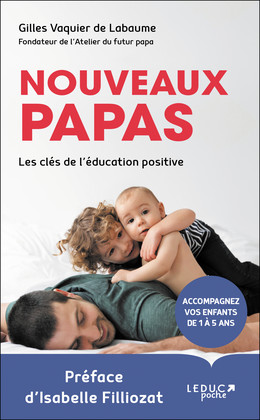 Gilles Vaquier de Labaume
Fondateur de l'Atelier du futur papa

NOUVEAUX PAPAS

Les clés de l'éducation positive

ACCOMPAGNEZ VOS ENFANTS DE 1 À 5 ANS

Préface d'Isabelle Filliozat

LEDUC poche